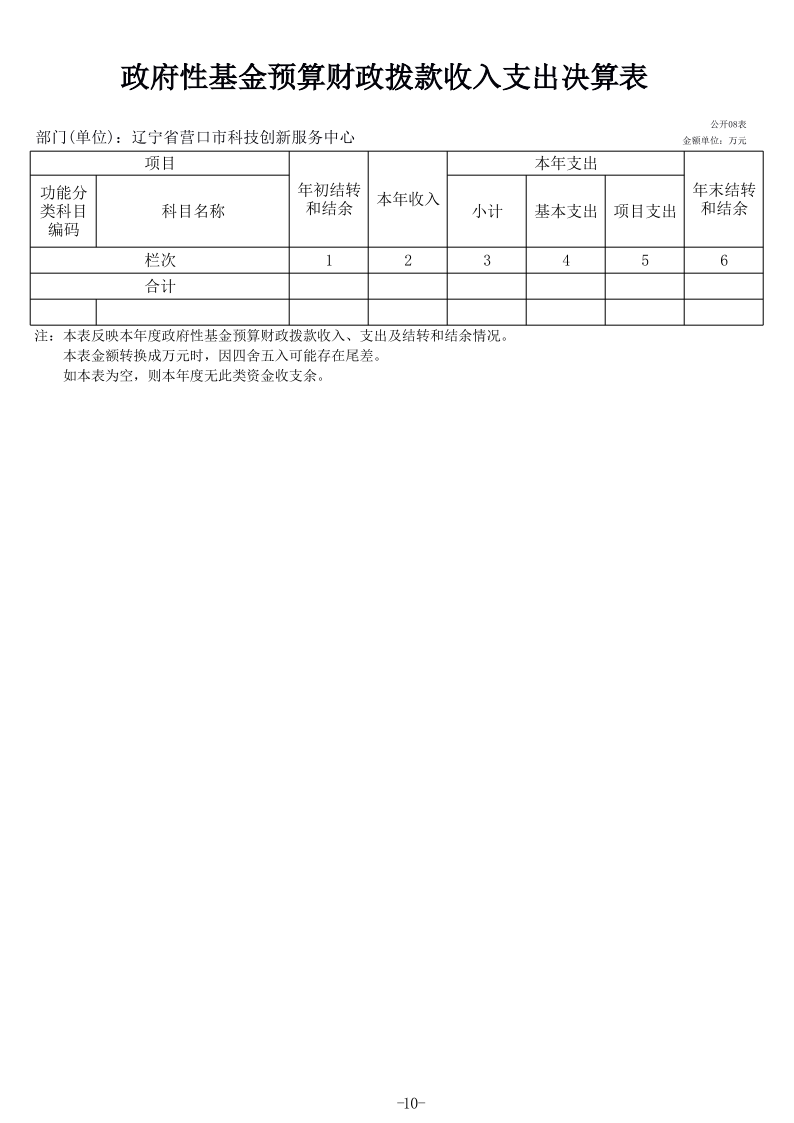 政府性基金预算财政拨款收入支出决算表

公开08表

部门(单位)：辽宁省营口市科技创新服务中心

金额单位：万元

| 项目 | | 年初结转和结余 | 本年收入 | 本年支出 | | | 年末结转和结余 |
|---|---|---|---|---|---|---|---|
| 功能分类科目编码 | 科目名称 | | | 小计 | 基本支出 | 项目支出 | |
| 栏次 | | 1 | 2 | 3 | 4 | 5 | 6 |
| 合计 | | | | | | | |
| | | | | | | | |

注：本表反映本年度政府性基金预算财政拨款收入、支出及结转和结余情况。
本表金额转换成万元时，因四舍五入可能存在尾差。
如本表为空，则本年度无此类资金收支余。

-10-